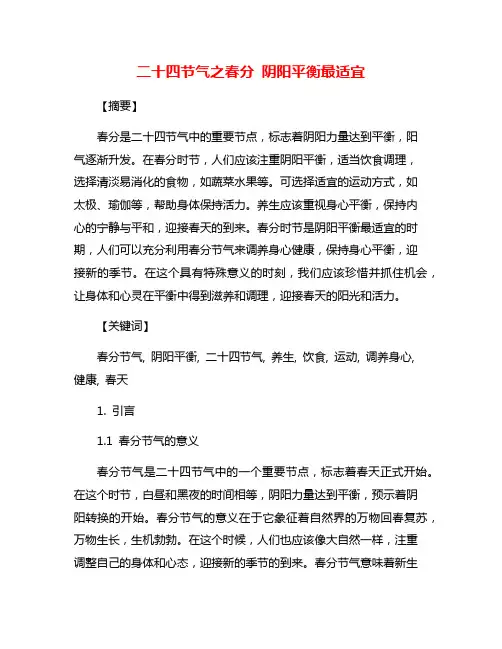 二十四节气之春分 阴阳平衡最适宜

【摘要】

春分是二十四节气中的重要节点，标志着阴阳力量达到平衡，阳气逐渐升发。在春分时节，人们应该注重阴阳平衡，适当饮食调理，选择清淡易消化的食物，如蔬菜水果等。可选择适宜的运动方式，如太极、瑜伽等，帮助身体保持活力。养生应该重视身心平衡，保持内心的宁静与平和，迎接春天的到来。春分时节是阴阳平衡最适宜的时期，人们可以充分利用春分节气来调养身心健康，保持身心平衡，迎接新的季节。在这个具有特殊意义的时刻，我们应该珍惜并抓住机会，让身体和心灵在平衡中得到滋养和调理，迎接春天的阳光和活力。

【关键词】

春分节气, 阴阳平衡, 二十四节气, 养生, 饮食, 运动, 调养身心, 健康, 春天

1. 引言

1.1 春分节气的意义

春分节气是二十四节气中的一个重要节点，标志着春天正式开始。在这个时节，白昼和黑夜的时间相等，阴阳力量达到平衡，预示着阴阳转换的开始。春分节气的意义在于它象征着自然界的万物回春复苏，万物生长，生机勃勃。在这个时候，人们也应该像大自然一样，注重调整自己的身体和心态，迎接新的季节的到来。春分节气意味着新生